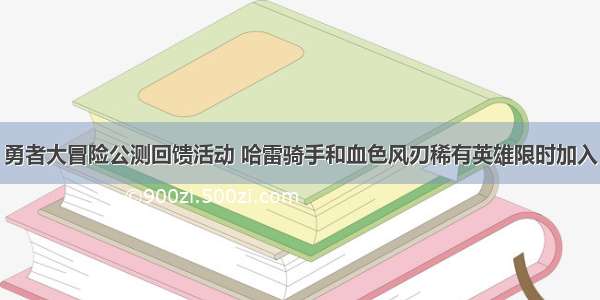 勇者大冒险公测回馈活动 哈雷骑手和血色风刃稀有英雄限时加入

©900zi.500zi.com